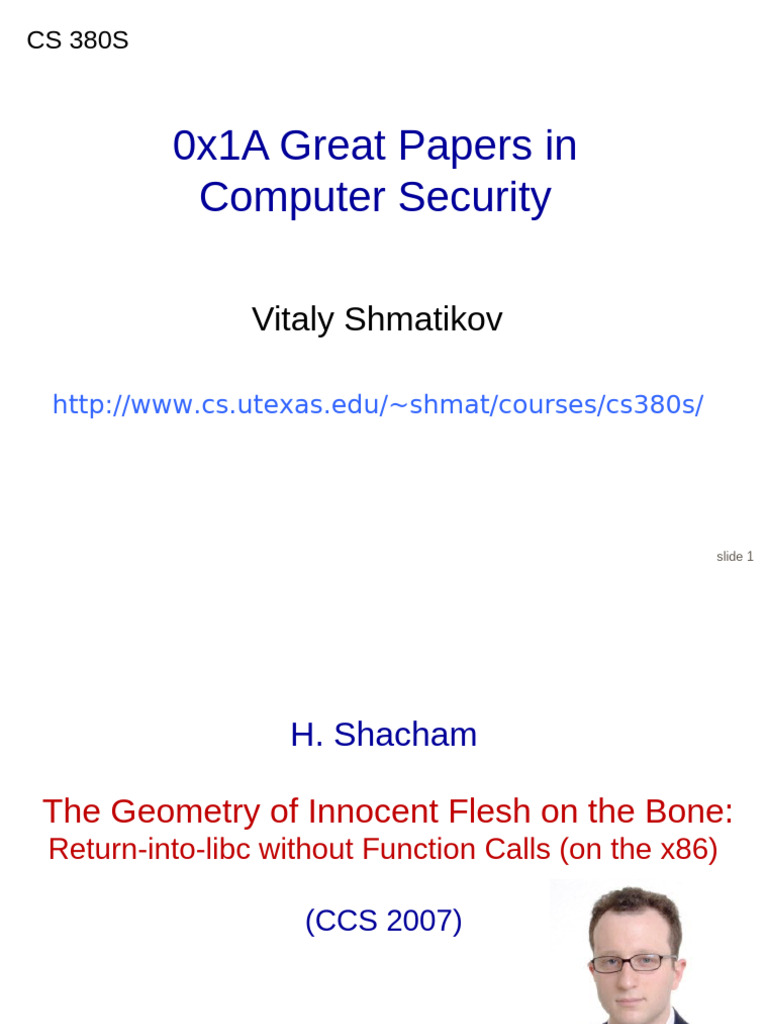 CS 380S

0x1A Great Papers in Computer Security

Vitaly Shmatikov

http://www.cs.utexas.edu/~shmat/courses/cs380s/

slide 1

H. Shacham

The Geometry of Innocent Flesh on the Bone:
Return-into-libc without Function Calls (on the x86)

(CCS 2007)